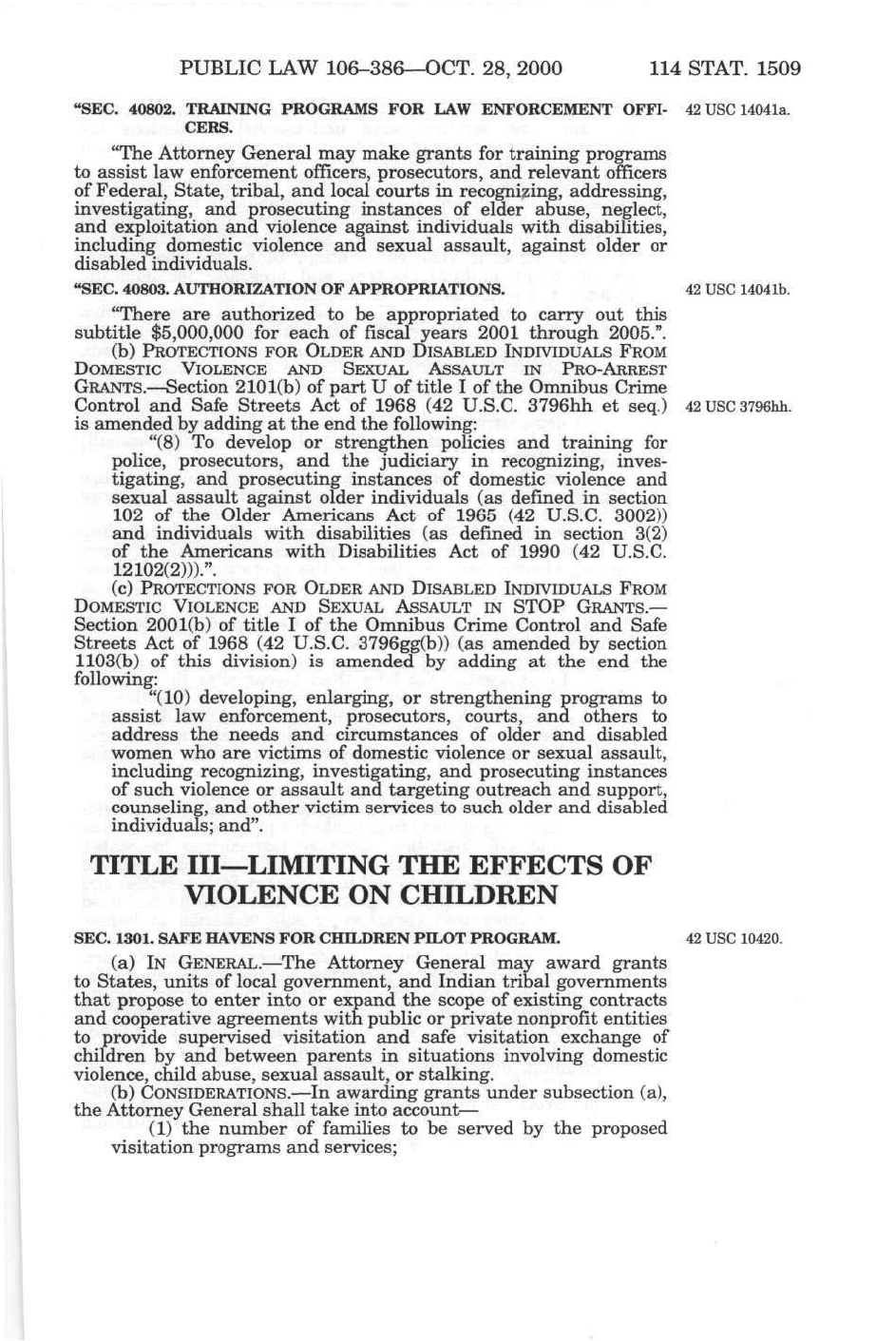 PUBLIC LAW 106–386—OCT. 28, 2000 114 STAT. 1509

"SEC. 40802. TRAINING PROGRAMS FOR LAW ENFORCEMENT OFFICERS.

42 USC 14041a.

"The Attorney General may make grants for training programs to assist law enforcement officers, prosecutors, and relevant officers of Federal, State, tribal, and local courts in recognizing, addressing, investigating, and prosecuting instances of elder abuse, neglect, and exploitation and violence against individuals with disabilities, including domestic violence and sexual assault, against older or disabled individuals.

"SEC. 40803. AUTHORIZATION OF APPROPRIATIONS.

42 USC 14041b.

"There are authorized to be appropriated to carry out this subtitle $5,000,000 for each of fiscal years 2001 through 2005.".

(b) PROTECTIONS FOR OLDER AND DISABLED INDIVIDUALS FROM DOMESTIC VIOLENCE AND SEXUAL ASSAULT IN PRO-ARREST GRANTS.—Section 2101(b) of part U of title I of the Omnibus Crime Control and Safe Streets Act of 1968 (42 U.S.C. 3796hh et seq.) is amended by adding at the end the following:

42 USC 3796hh.

"(8) To develop or strengthen policies and training for police, prosecutors, and the judiciary in recognizing, investigating, and prosecuting instances of domestic violence and sexual assault against older individuals (as defined in section 102 of the Older Americans Act of 1965 (42 U.S.C. 3002)) and individuals with disabilities (as defined in section 3(2) of the Americans with Disabilities Act of 1990 (42 U.S.C. 12102(2))).".

(c) PROTECTIONS FOR OLDER AND DISABLED INDIVIDUALS FROM DOMESTIC VIOLENCE AND SEXUAL ASSAULT IN STOP GRANTS.—Section 2001(b) of title I of the Omnibus Crime Control and Safe Streets Act of 1968 (42 U.S.C. 3796gg(b)) (as amended by section 1103(b) of this division) is amended by adding at the end the following:

"(10) developing, enlarging, or strengthening programs to assist law enforcement, prosecutors, courts, and others to address the needs and circumstances of older and disabled women who are victims of domestic violence or sexual assault, including recognizing, investigating, and prosecuting instances of such violence or assault and targeting outreach and support, counseling, and other victim services to such older and disabled individuals; and".

TITLE III—LIMITING THE EFFECTS OF VIOLENCE ON CHILDREN

SEC. 1301. SAFE HAVENS FOR CHILDREN PILOT PROGRAM.

42 USC 10420.

(a) IN GENERAL.—The Attorney General may award grants to States, units of local government, and Indian tribal governments that propose to enter into or expand the scope of existing contracts and cooperative agreements with public or private nonprofit entities to provide supervised visitation and safe visitation exchange of children by and between parents in situations involving domestic violence, child abuse, sexual assault, or stalking.

(b) CONSIDERATIONS.—In awarding grants under subsection (a), the Attorney General shall take into account—

(1) the number of families to be served by the proposed visitation programs and services;